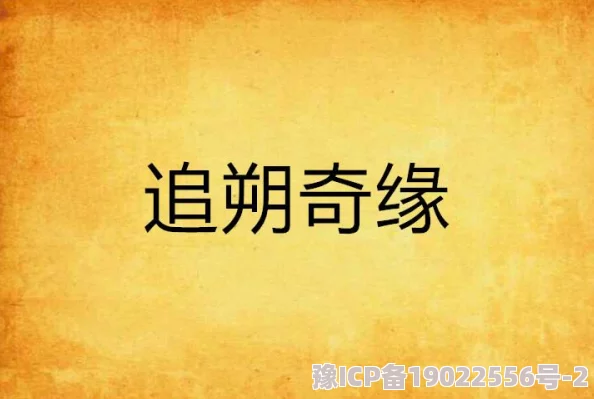 追朔奇缘

豫ICP备19022556号-2